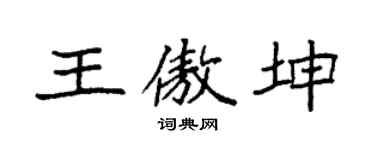 王傲坤

词典网